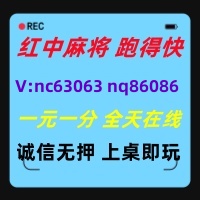 REC

红中麻将 跑得快

V:nc63063 nq86086

一元一分 全天在线

诚信无押 上桌即玩